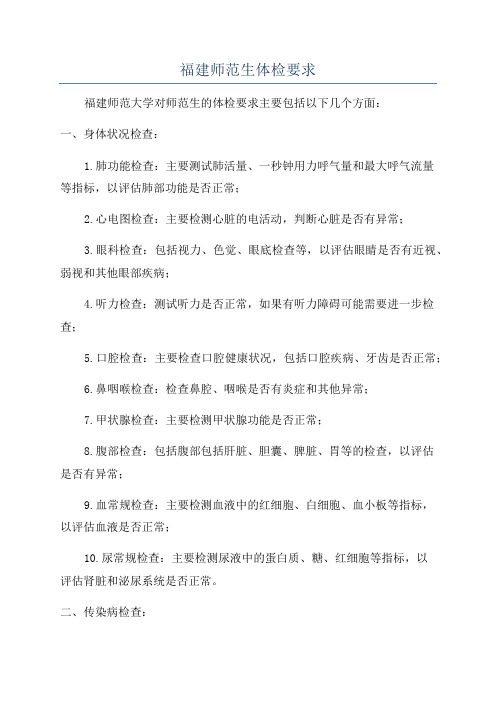 福建师范生体检要求

福建师范大学对师范生的体检要求主要包括以下几个方面：

一、身体状况检查：

1.肺功能检查：主要测试肺活量、一秒钟用力呼气量和最大呼气流量等指标，以评估肺部功能是否正常；

2.心电图检查：主要检测心脏的电活动，判断心脏是否有异常；

3.眼科检查：包括视力、色觉、眼底检查等，以评估眼睛是否有近视、弱视和其他眼部疾病；

4.听力检查：测试听力是否正常，如果有听力障碍可能需要进一步检查；

5.口腔检查：主要检查口腔健康状况，包括口腔疾病、牙齿是否正常；

6.鼻咽喉检查：检查鼻腔、咽喉是否有炎症和其他异常；

7.甲状腺检查：主要检测甲状腺功能是否正常；

8.腹部检查：包括腹部包括肝脏、胆囊、脾脏、胃等的检查，以评估是否有异常；

9.血常规检查：主要检测血液中的红细胞、白细胞、血小板等指标，以评估血液是否正常；

10.尿常规检查：主要检测尿液中的蛋白质、糖、红细胞等指标，以评估肾脏和泌尿系统是否正常。

二、传染病检查：